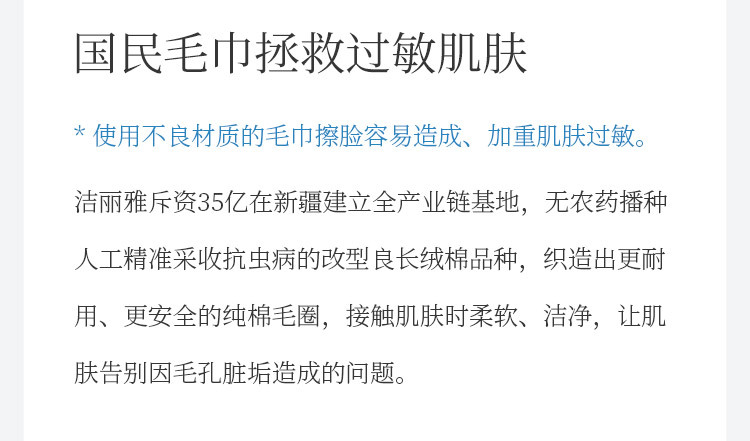 国民毛巾拯救过敏肌肤

* 使用不良材质的毛巾擦脸容易造成、加重肌肤过敏。

洁丽雅斥资35亿在新疆建立全产业链基地，无农药播种人工精准采收抗虫病的改型良长绒棉品种，织造出更耐用、更安全的纯棉毛圈，接触肌肤时柔软、洁净，让肌肤告别因毛孔脏垢造成的问题。